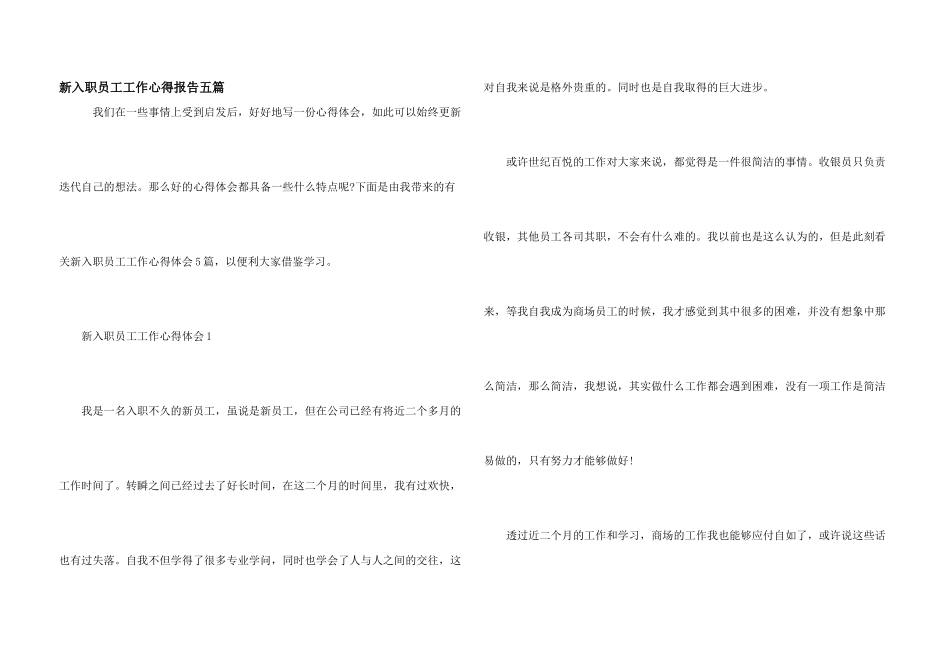 新入职员工工作心得报告五篇

我们在一些事情上受到启发后，好好地写一份心得体会，如此可以始终更新迭代自己的想法。那么好的心得体会都具备一些什么特点呢?下面是由我带来的有关新入职员工工作心得体会5篇，以便利大家借鉴学习。

新入职员工工作心得体会1

我是一名入职不久的新员工，虽说是新员工，但在公司已经有将近二个多月的工作时间了。转瞬之间已经过去了好长时间，在这二个月的时间里，我有过欢快，也有过失落。自我不但学得了很多专业学问，同时也学会了人与人之间的交往，这对自我来说是格外贵重的。同时也是自我取得的巨大进步。

或许世纪百悦的工作对大家来说，都觉得是一件很简洁的事情。收银员只负责收银，其他员工各司其职，不会有什么难的。我以前也是这么认为的，但是此刻看来，等我自我成为商场员工的时候，我才感觉到其中很多的困难，并没有想象中那么简洁，那么简洁，我想说，其实做什么工作都会遇到困难，没有一项工作是简洁易做的，只有努力才能够做好!

透过近二个月的工作和学习，商场的工作我也能够应付自如了，或许说这些话